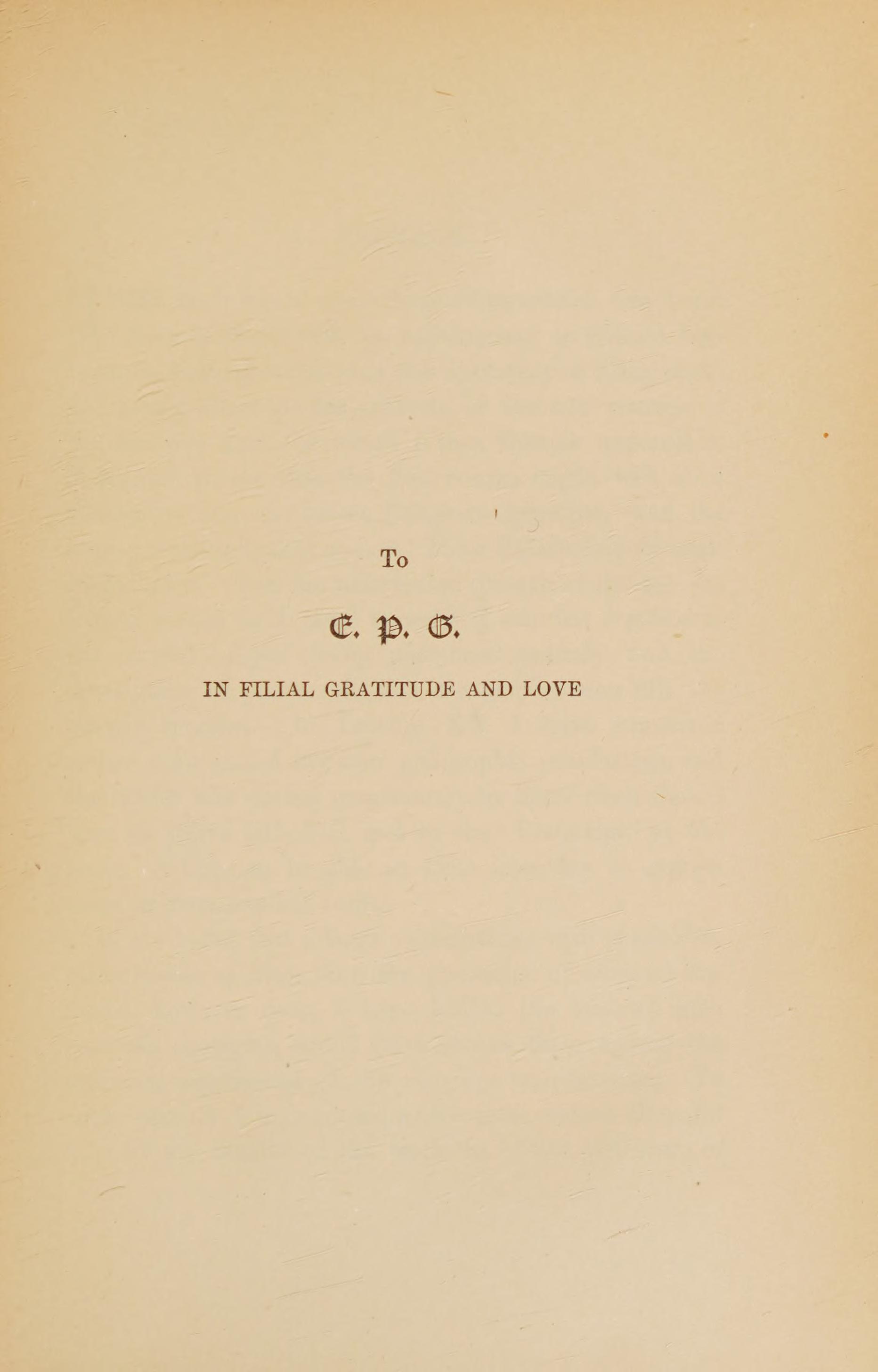 To

E. P. G.

IN FILIAL GRATITUDE AND LOVE